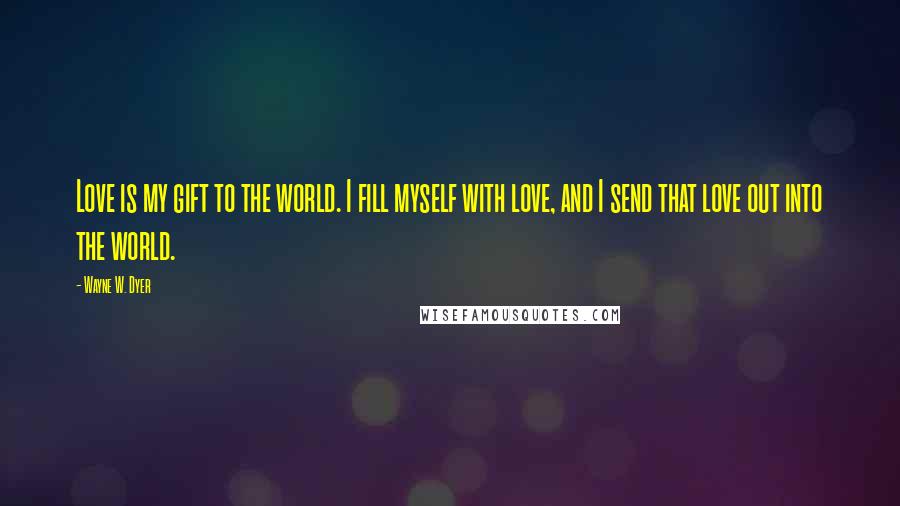 Love is my gift to the world. I fill myself with love, and I send that love out into the world.

- Wayne W. Dyer

WISEFAMOUSQUOTES.COM